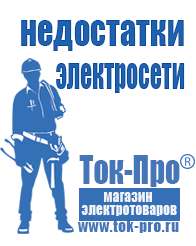 недостатки электросети

Ток-Про®

магазин электротоваров

www.tok-pro.ru